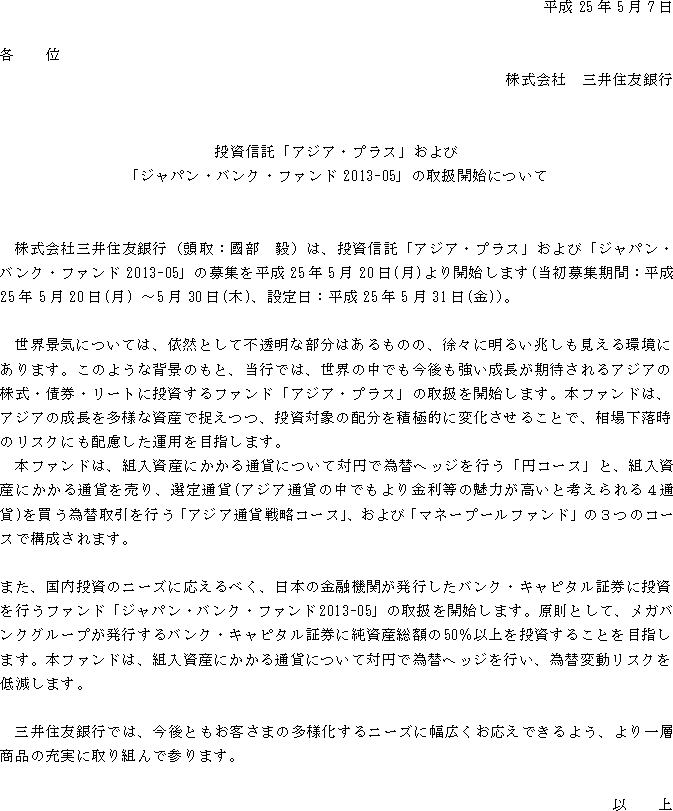 平成 25 年 5 月 7 日

各　位

株式会社　三井住友銀行

投資信託「アジア・プラス」および
「ジャパン・バンク・ファンド 2013-05」の取扱開始について

株式会社三井住友銀行（頭取：國部　毅）は、投資信託「アジア・プラス」および「ジャパン・バンク・ファンド 2013-05」の募集を平成 25 年 5 月 20 日(月)より開始します(当初募集期間：平成 25 年 5 月 20 日(月) ～5 月 30 日(木)、設定日：平成 25 年 5 月 31 日(金))。

世界景気については、依然として不透明な部分はあるものの、徐々に明るい兆しも見える環境にあります。このような背景のもと、当行では、世界の中でも今後も強い成長が期待されるアジアの株式・債券・リートに投資するファンド「アジア・プラス」の取扱を開始します。本ファンドは、アジアの成長を多様な資産で捉えつつ、投資対象の配分を積極的に変化させることで、相場下落時のリスクにも配慮した運用を目指します。
本ファンドは、組入資産にかかる通貨について対円で為替ヘッジを行う「円コース」と、組入資産にかかる通貨を売り、選定通貨(アジア通貨の中でもより金利等の魅力が高いと考えられる４通貨)を買う為替取引を行う「アジア通貨戦略コース」、および「マネープールファンド」の３つのコースで構成されます。

また、国内投資のニーズに応えるべく、日本の金融機関が発行したバンク・キャピタル証券に投資を行うファンド「ジャパン・バンク・ファンド 2013-05」の取扱を開始します。原則として、メガバンクグループが発行するバンク・キャピタル証券に純資産総額の 50％以上を投資することを目指します。本ファンドは、組入資産にかかる通貨について対円で為替ヘッジを行い、為替変動リスクを低減します。

三井住友銀行では、今後ともお客さまの多様化するニーズに幅広くお応えできるよう、より一層商品の充実に取り組んで参ります。

以　上